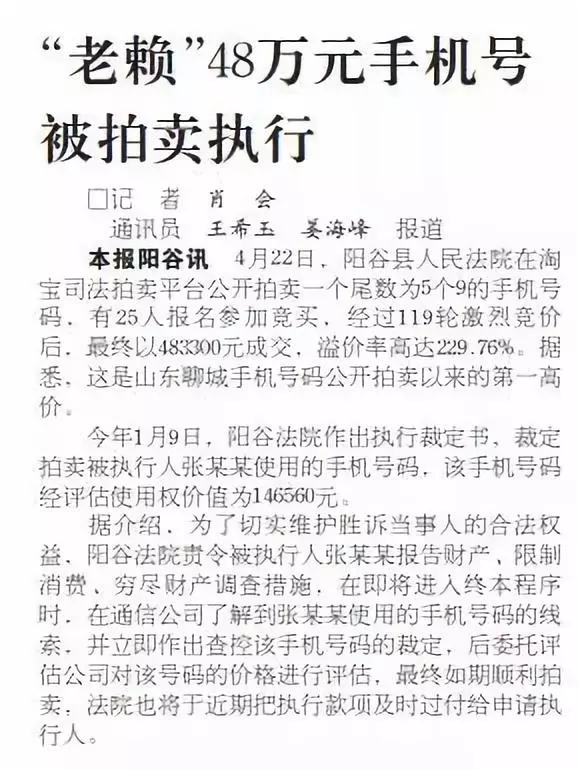 “老赖”48万元手机号被拍卖执行

□记 者 肖 会
通讯员 王希玉 姜海峰 报道

本报阳谷讯 4月22日，阳谷县人民法院在淘宝司法拍卖平台公开拍卖一个尾数为5个9的手机号码，有25人报名参加竞买，经过119轮激烈竞价后，最终以483300元成交，溢价率高达229.76%。据悉，这是山东聊城手机号码公开拍卖以来的第一高价。

今年1月9日，阳谷法院作出执行裁定书，裁定拍卖被执行人张某某使用的手机号码，该手机号码经评估使用权价值为146560元。

据介绍，为了切实维护胜诉当事人的合法权益，阳谷法院责令被执行人张某某报告财产、限制消费、穷尽财产调查措施，在即将进入终本程序时，在通信公司了解到张某某使用的手机号码的线索，并立即作出查控该手机号码的裁定，后委托评估公司对该号码的价格进行评估，最终如期顺利拍卖，法院也将于近期把执行款项及时过付给申请执行人。